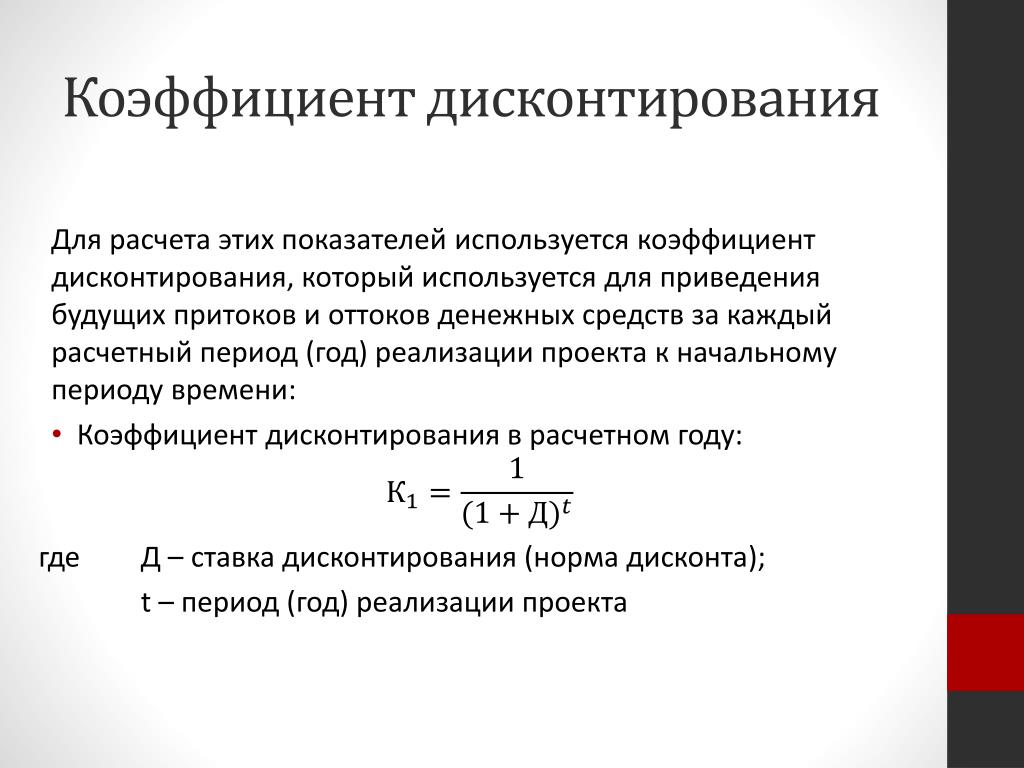 Коэффициент дисконтирования

Для расчета этих показателей используется коэффициент дисконтирования, который используется для приведения будущих притоков и оттоков денежных средств за каждый расчетный период (год) реализации проекта к начальному периоду времени:

• Коэффициент дисконтирования в расчетном году:

$К_1 = \frac{1}{(1 + Д)^t}$

где Д – ставка дисконтирования (норма дисконта);

t – период (год) реализации проекта